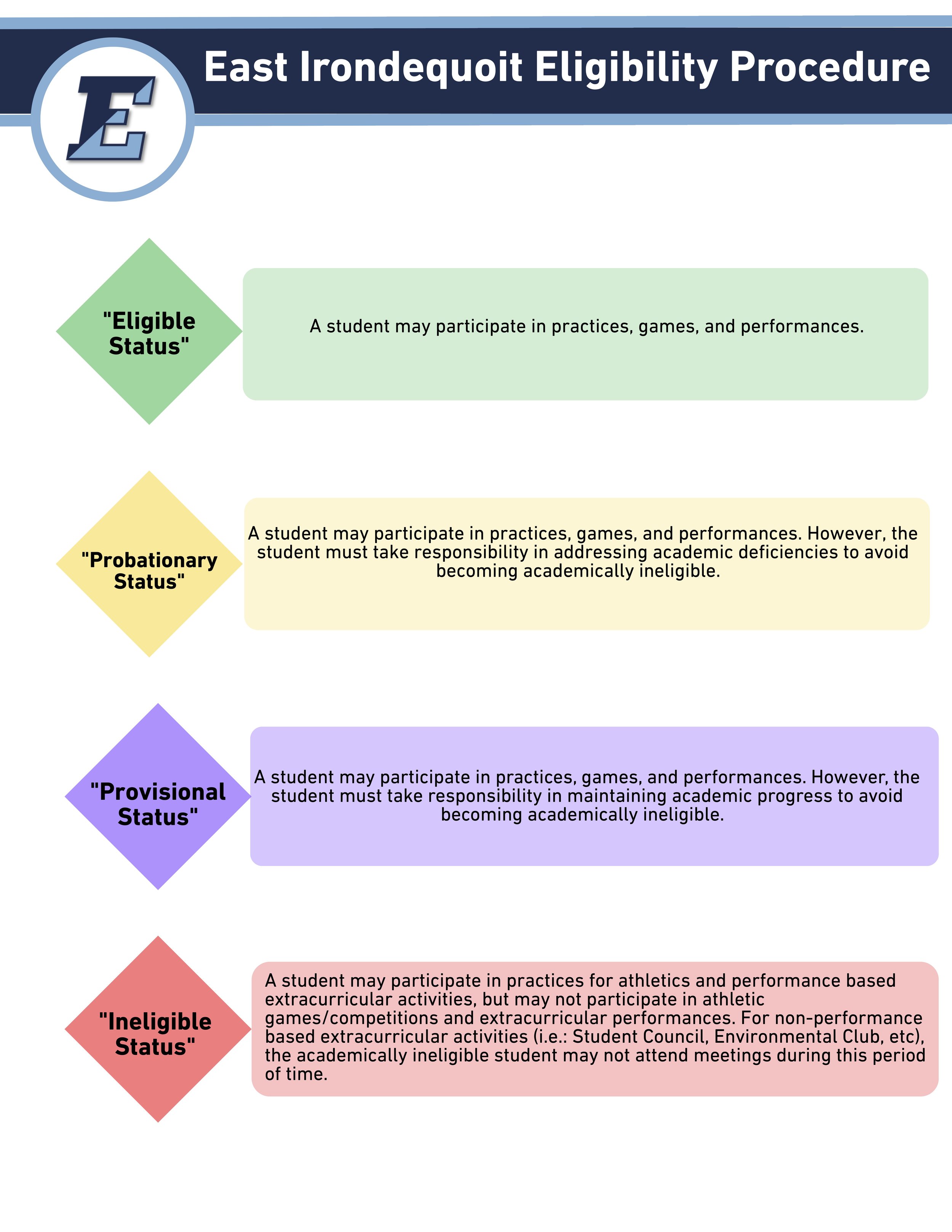 E

East Irondequoit Eligibility Procedure

"Eligible Status"

A student may participate in practices, games, and performances.

"Probationary Status"

A student may participate in practices, games, and performances. However, the student must take responsibility in addressing academic deficiencies to avoid becoming academically ineligible.

"Provisional Status"

A student may participate in practices, games, and performances. However, the student must take responsibility in maintaining academic progress to avoid becoming academically ineligible.

"Ineligible Status"

A student may participate in practices for athletics and performance based extracurricular activities, but may not participate in athletic games/competitions and extracurricular performances. For non-performance based extracurricular activities (i.e.: Student Council, Environmental Club, etc), the academically ineligible student may not attend meetings during this period of time.